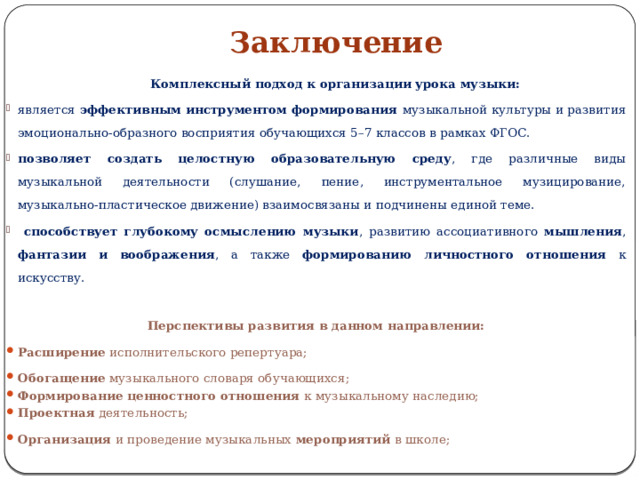 Заключение

Комплексный подход к организации урока музыки:

является эффективным инструментом формирования музыкальной культуры и развития эмоционально-образного восприятия обучающихся 5–7 классов в рамках ФГОС.

позволяет создать целостную образовательную среду, где различные виды музыкальной деятельности (слушание, пение, инструментальное музицирование, музыкально-пластическое движение) взаимосвязаны и подчинены единой теме.

способствует глубокому осмыслению музыки, развитию ассоциативного мышления, фантазии и воображения, а также формированию личностного отношения к искусству.

Перспективы развития в данном направлении:

Расширение исполнительского репертуара;

Обогащение музыкального словаря обучающихся;

Формирование ценностного отношения к музыкальному наследию;

Проектная деятельность;

Организация и проведение музыкальных мероприятий в школе;